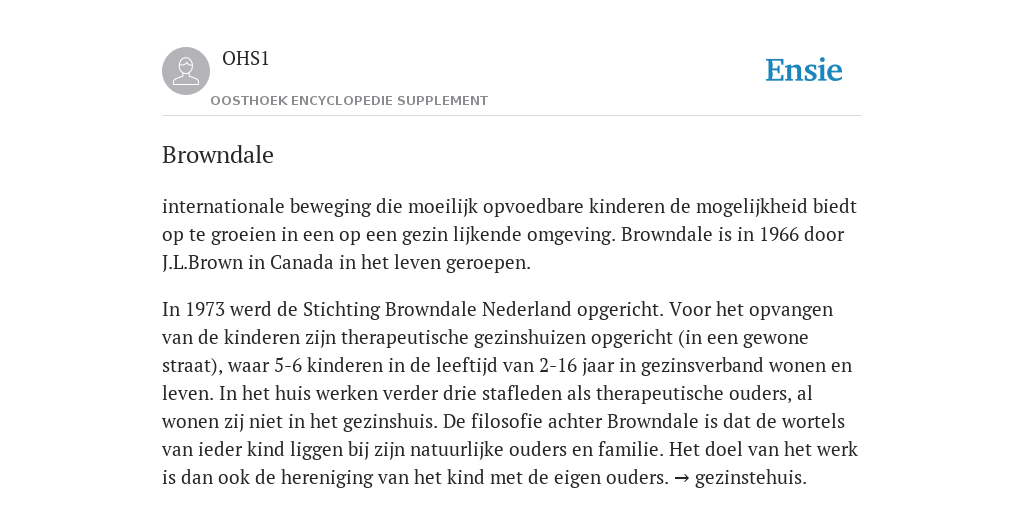 OHS1
OOSTHOEK ENCYCLOPEDIE SUPPLEMENT

Ensie

Browndale

internationale beweging die moeilijk opvoedbare kinderen de mogelijkheid biedt op te groeien in een op een gezin lijkende omgeving. Browndale is in 1966 door J.L.Brown in Canada in het leven geroepen.

In 1973 werd de Stichting Browndale Nederland opgericht. Voor het opvangen van de kinderen zijn therapeutische gezinshuizen opgericht (in een gewone straat), waar 5-6 kinderen in de leeftijd van 2-16 jaar in gezinsverband wonen en leven. In het huis werken verder drie stafleden als therapeutische ouders, al wonen zij niet in het gezinshuis. De filosofie achter Browndale is dat de wortels van ieder kind liggen bij zijn natuurlijke ouders en familie. Het doel van het werk is dan ook de hereniging van het kind met de eigen ouders. → gezinstehuis.